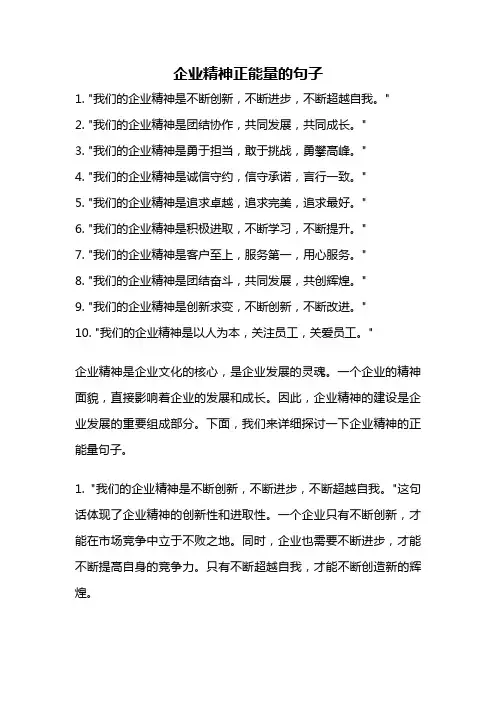 企业精神正能量的句子

1. "我们的企业精神是不断创新，不断进步，不断超越自我。"

2. "我们的企业精神是团结协作，共同发展，共同成长。"

3. "我们的企业精神是勇于担当，敢于挑战，勇攀高峰。"

4. "我们的企业精神是诚信守约，信守承诺，言行一致。"

5. "我们的企业精神是追求卓越，追求完美，追求最好。"

6. "我们的企业精神是积极进取，不断学习，不断提升。"

7. "我们的企业精神是客户至上，服务第一，用心服务。"

8. "我们的企业精神是团结奋斗，共同发展，共创辉煌。"

9. "我们的企业精神是创新求变，不断创新，不断改进。"

10. "我们的企业精神是以人为本，关注员工，关爱员工。"

企业精神是企业文化的核心，是企业发展的灵魂。一个企业的精神面貌，直接影响着企业的发展和成长。因此，企业精神的建设是企业发展的重要组成部分。下面，我们来详细探讨一下企业精神的正能量句子。

1. "我们的企业精神是不断创新，不断进步，不断超越自我。"这句话体现了企业精神的创新性和进取性。一个企业只有不断创新，才能在市场竞争中立于不败之地。同时，企业也需要不断进步，才能不断提高自身的竞争力。只有不断超越自我，才能不断创造新的辉煌。